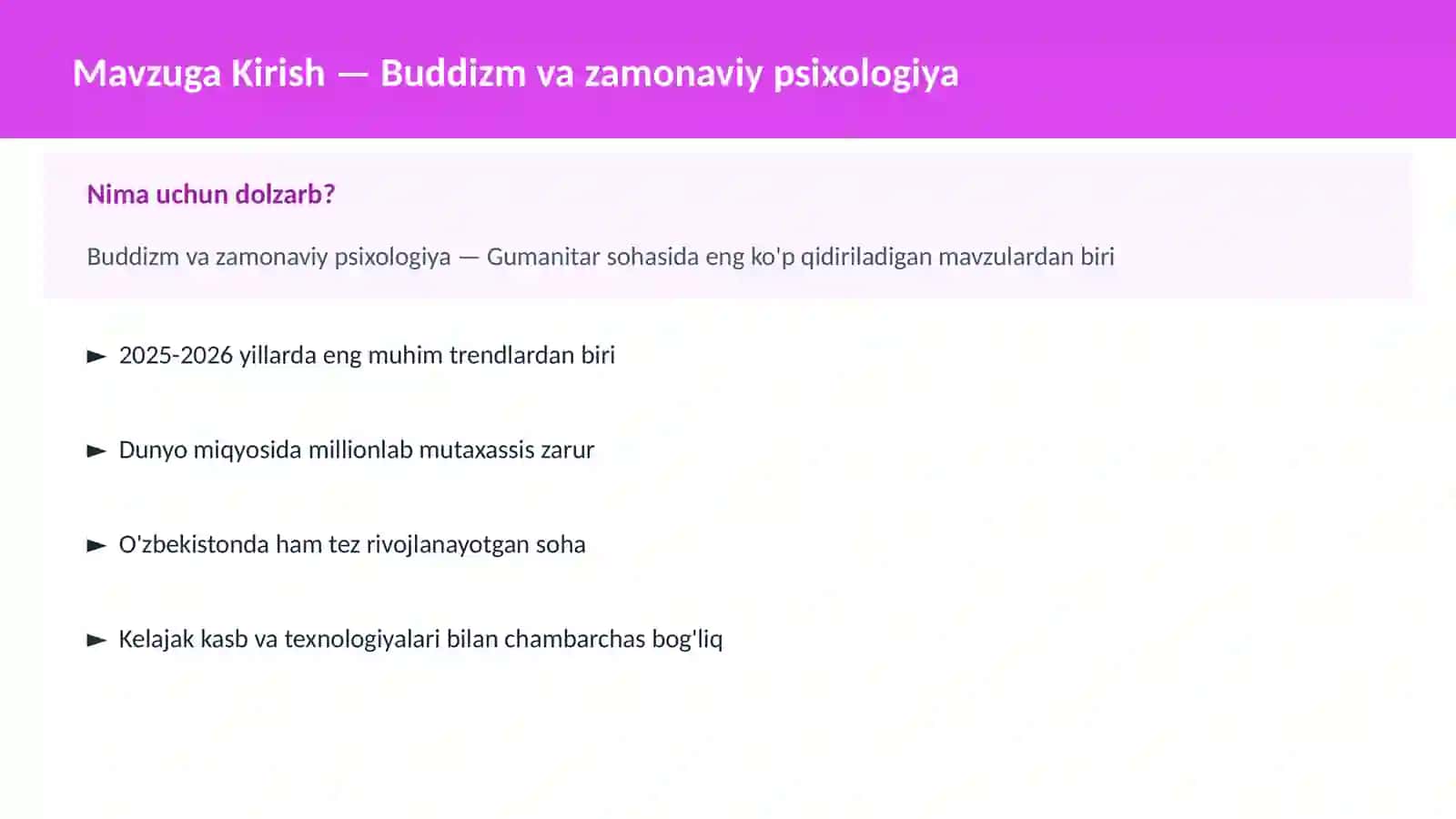 Mavzuga Kirish — Buddizm va zamonaviy psixologiya

Nima uchun dolzarb?

Buddizm va zamonaviy psixologiya — Gumanitar sohasida eng ko'p qidiriladigan mavzulardan biri

► 2025-2026 yillarda eng muhim trendlardan biri

► Dunyo miqyosida millionlab mutaxassis zarur

► O'zbekistonda ham tez rivojlanayotgan soha

► Kelajak kasb va texnologiyalari bilan chambarchas bog'liq